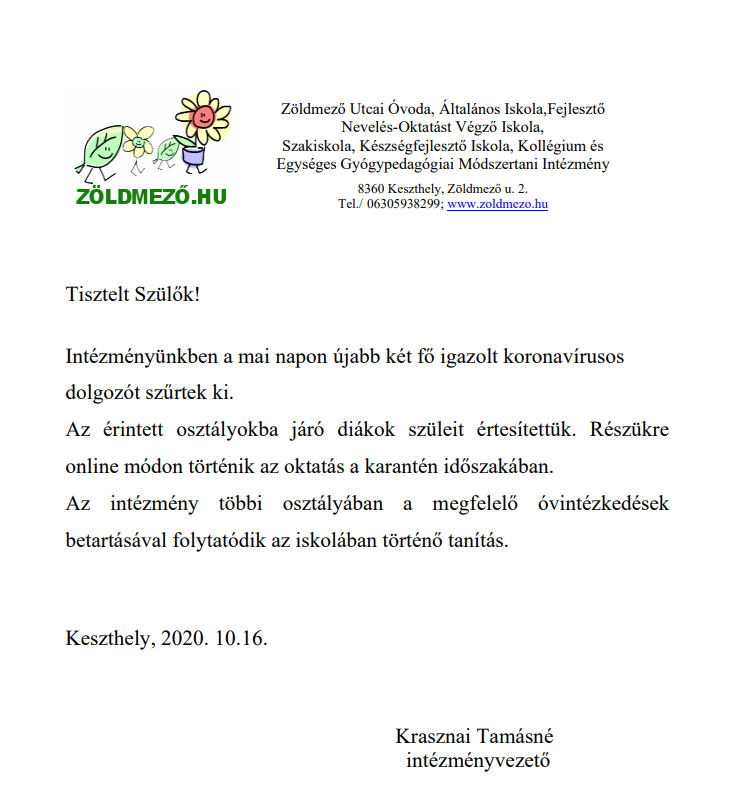 ZÖLDMEZŐ.HU

Zöldmező Utcai Óvoda, Általános Iskola,Fejlesztő Nevelés-Oktatást Végző Iskola, Szakiskola, Készségfejlesztő Iskola, Kollégium és Egységes Gyógypedagógiai Módszertani Intézmény

8360 Keszthely, Zöldmező u. 2.
Tel./ 06305938299; www.zoldmezo.hu

Tisztelt Szülők!

Intézményünkben a mai napon újabb két fő igazolt koronavírusos dolgozót szűrtek ki.
Az érintett osztályokba járó diákok szüleit értesítettük. Részükre online módon történik az oktatás a karantén időszakában.
Az intézmény többi osztályában a megfelelő óvintézkedések betartásával folytatódik az iskolában történő tanítás.

Keszthely, 2020. 10.16.

Krasznai Tamásné
intézményvezető